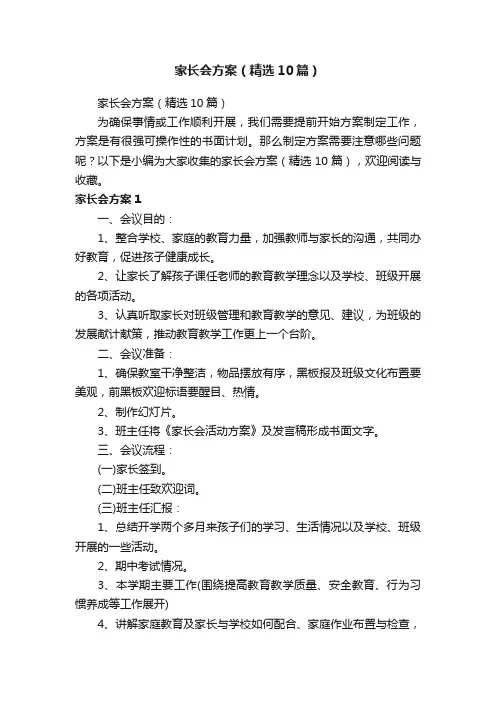 家长会方案（精选10篇）

家长会方案（精选10篇）

为确保事情或工作顺利开展，我们需要提前开始方案制定工作，方案是有很强可操作性的书面计划。那么制定方案需要注意哪些问题呢？以下是小编为大家收集的家长会方案（精选10篇），欢迎阅读与收藏。

家长会方案1

一、会议目的：

1、整合学校、家庭的教育力量，加强教师与家长的沟通，共同办好教育，促进孩子健康成长。

2、让家长了解孩子课任老师的教育教学理念以及学校、班级开展的各项活动。

3、认真听取家长对班级管理和教育教学的意见、建议，为班级的发展献计献策，推动教育教学工作更上一个台阶。

二、会议准备：

1、确保教室干净整洁，物品摆放有序，黑板报及班级文化布置要美观，前黑板欢迎标语要醒目、热情。

2、制作幻灯片。

3、班主任将《家长会活动方案》及发言稿形成书面文字。

三、会议流程：

(一)家长签到。

(二)班主任致欢迎词。

(三)班主任汇报：

1、总结开学两个多月来孩子们的学习、生活情况以及学校、班级开展的一些活动。

2、期中考试情况。

3、本学期主要工作(围绕提高教育教学质量、安全教育、行为习惯养成等工作展开)

4、讲解家庭教育及家长与学校如何配合、家庭作业布置与检查，